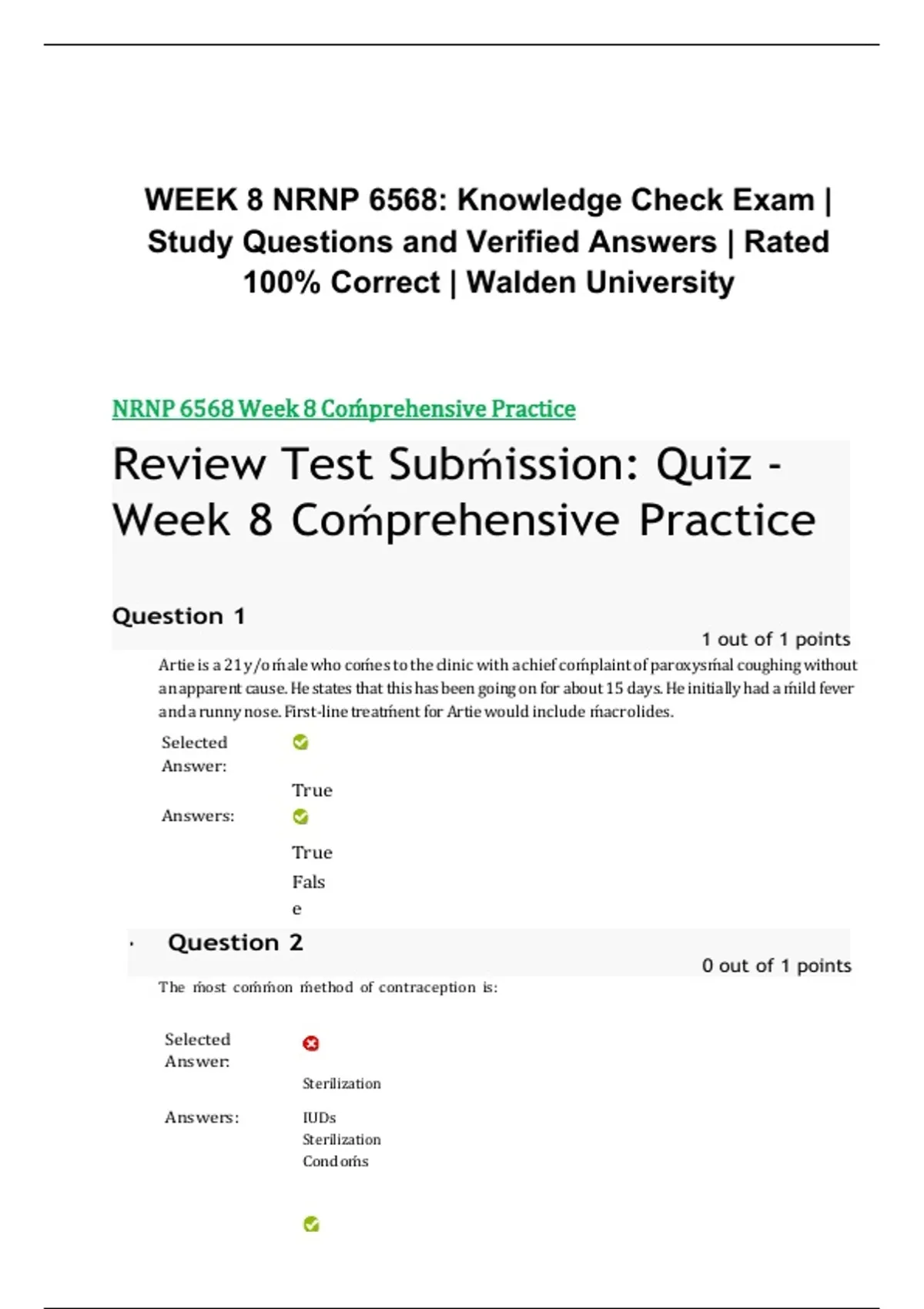 WEEK 8 NRNP 6568: Knowledge Check Exam | Study Questions and Verified Answers | Rated 100% Correct | Walden University

NRNP 6568 Week 8 Comprehensive Practice

Review Test Submission: Quiz - Week 8 Comprehensive Practice

Question 1

1 out of 1 points

Artie is a 21 y/o male who comes to the clinic with a chief complaint of paroxysmal coughing without an apparent cause. He states that this has been going on for about 15 days. He initially had a mild fever and a runny nose. First-line treatment for Artie would include macrolides.

Selected Answer: True

Answers: True
False

Question 2

0 out of 1 points

The most common method of contraception is:

Selected Answer: Sterilization

Answers: IUDs
Sterilization
Condoms